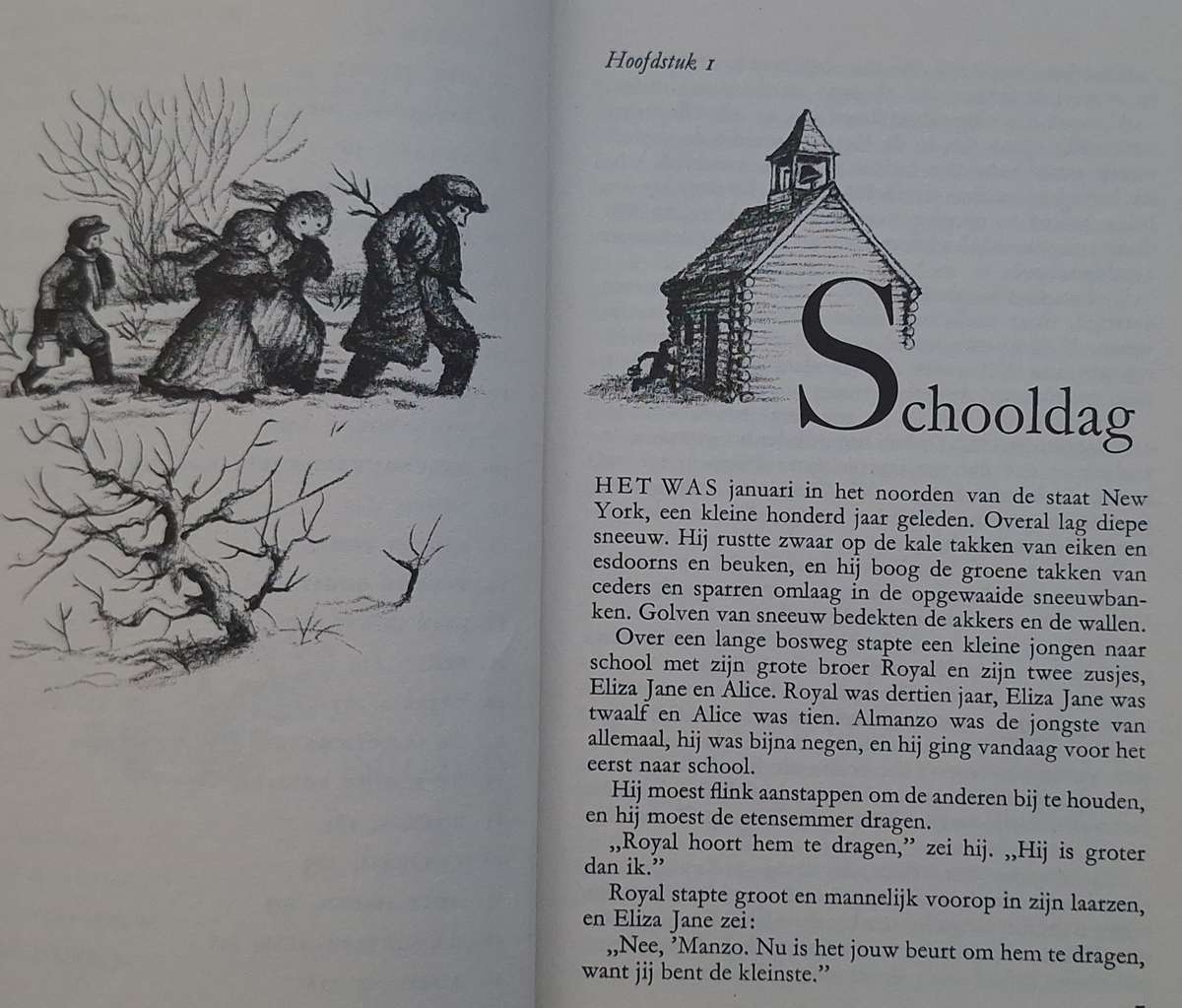 Hoofdstuk 1

Schooldag

HET WAS januari in het noorden van de staat New York, een kleine honderd jaar geleden. Overal lag diepe sneeuw. Hij rustte zwaar op de kale takken van eiken en esdoorns en beuken, en hij boog de groene takken van ceders en sparren omlaag in de opgewaaide sneeuwbanken. Golven van sneeuw bedekten de akkers en de wallen.

Over een lange bosweg stapte een kleine jongen naar school met zijn grote broer Royal en zijn twee zusjes, Eliza Jane en Alice. Royal was dertien jaar, Eliza Jane was twaalf en Alice was tien. Almanzo was de jongste van allemaal, hij was bijna negen, en hij ging vandaag voor het eerst naar school.

Hij moest flink aanstappen om de anderen bij te houden, en hij moest de etensemmer dragen.

„Royal hoort hem te dragen," zei hij. „Hij is groter dan ik."

Royal stapte groot en mannelijk voorop in zijn laarzen, en Eliza Jane zei:

„Nee, 'Manzo. Nu is het jouw beurt om hem te dragen, want jij bent de kleinste."